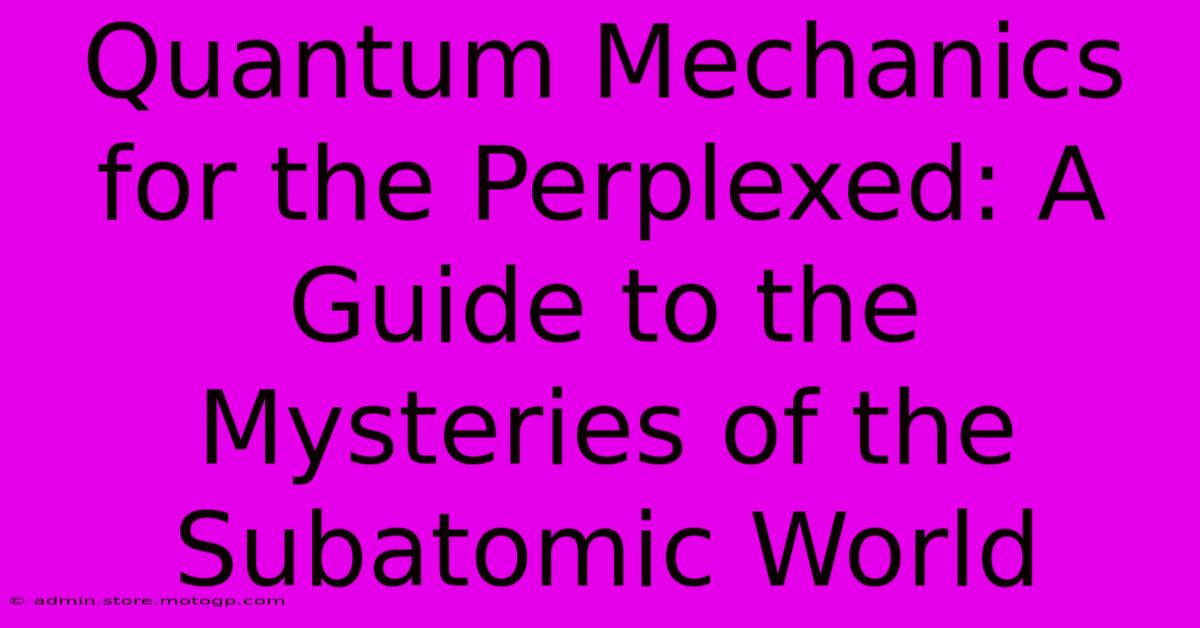 Quantum Mechanics for the Perplexed: A Guide to the Mysteries of the Subatomic World

© admin.store.motogp.com